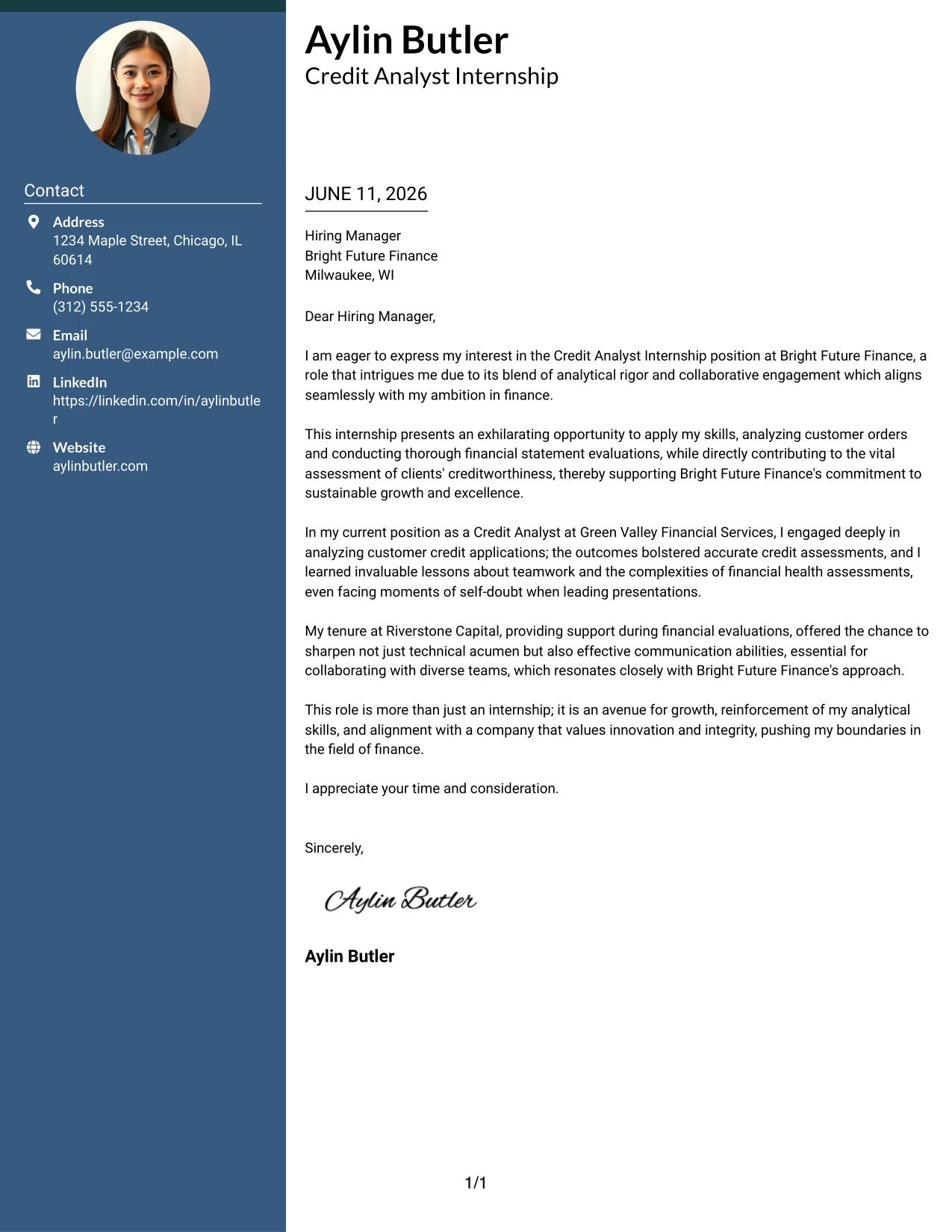 Contact

Address
1234 Maple Street, Chicago, IL 60614

Phone
(312) 555-1234

Email
aylin.butler@example.com

LinkedIn
https://linkedin.com/in/aylinbutler

Website
aylinbutler.com

Aylin Butler
Credit Analyst Internship

JUNE 11, 2026

Hiring Manager
Bright Future Finance
Milwaukee, WI

Dear Hiring Manager,

I am eager to express my interest in the Credit Analyst Internship position at Bright Future Finance, a role that intrigues me due to its blend of analytical rigor and collaborative engagement which aligns seamlessly with my ambition in finance.

This internship presents an exhilarating opportunity to apply my skills, analyzing customer orders and conducting thorough financial statement evaluations, while directly contributing to the vital assessment of clients' creditworthiness, thereby supporting Bright Future Finance's commitment to sustainable growth and excellence.

In my current position as a Credit Analyst at Green Valley Financial Services, I engaged deeply in analyzing customer credit applications; the outcomes bolstered accurate credit assessments, and I learned invaluable lessons about teamwork and the complexities of financial health assessments, even facing moments of self-doubt when leading presentations.

My tenure at Riverstone Capital, providing support during financial evaluations, offered the chance to sharpen not just technical acumen but also effective communication abilities, essential for collaborating with diverse teams, which resonates closely with Bright Future Finance's approach.

This role is more than just an internship; it is an avenue for growth, reinforcement of my analytical skills, and alignment with a company that values innovation and integrity, pushing my boundaries in the field of finance.

I appreciate your time and consideration.

Sincerely,

Aylin Butler

Aylin Butler

1/1